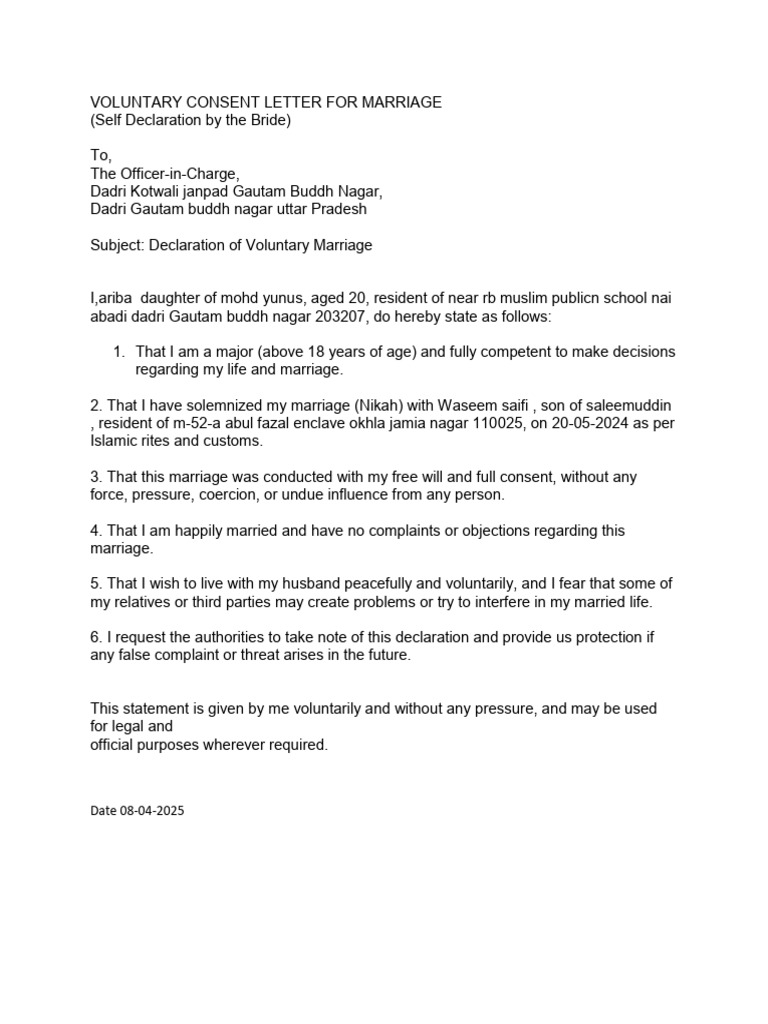 VOLUNTARY CONSENT LETTER FOR MARRIAGE
(Self Declaration by the Bride)

To,
The Officer-in-Charge,
Dadri Kotwali janpad Gautam Buddh Nagar,
Dadri Gautam buddh nagar uttar Pradesh

Subject: Declaration of Voluntary Marriage

I,ariba daughter of mohd yunus, aged 20, resident of near rb muslim publicn school nai abadi dadri Gautam buddh nagar 203207, do hereby state as follows:

1. That I am a major (above 18 years of age) and fully competent to make decisions regarding my life and marriage.

2. That I have solemnized my marriage (Nikah) with Waseem saifi , son of saleemuddin , resident of m-52-a abul fazal enclave okhla jamia nagar 110025, on 20-05-2024 as per Islamic rites and customs.

3. That this marriage was conducted with my free will and full consent, without any force, pressure, coercion, or undue influence from any person.

4. That I am happily married and have no complaints or objections regarding this marriage.

5. That I wish to live with my husband peacefully and voluntarily, and I fear that some of my relatives or third parties may create problems or try to interfere in my married life.

6. I request the authorities to take note of this declaration and provide us protection if any false complaint or threat arises in the future.

This statement is given by me voluntarily and without any pressure, and may be used for legal and
official purposes wherever required.

Date 08-04-2025